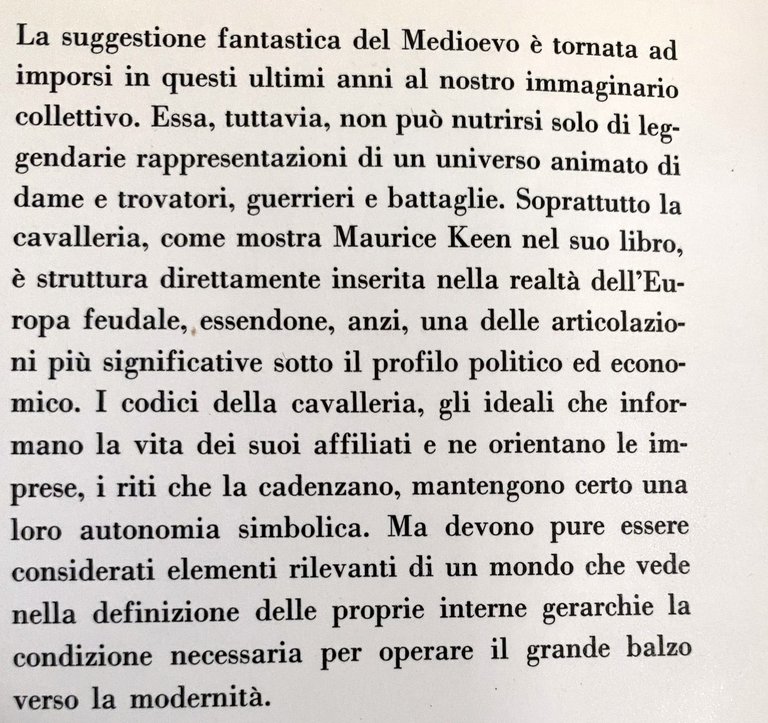 La suggestione fantastica del Medioevo è tornata ad imporsi in questi ultimi anni al nostro immaginario collettivo. Essa, tuttavia, non può nutrirsi solo di leggendarie rappresentazioni di un universo animato di dame e trovatori, guerrieri e battaglie. Soprattutto la cavalleria, come mostra Maurice Keen nel suo libro, è struttura direttamente inserita nella realtà dell'Europa feudale, essendone, anzi, una delle articolazioni più significative sotto il profilo politico ed economico. I codici della cavalleria, gli ideali che informano la vita dei suoi affiliati e ne orientano le imprese, i riti che la cadenzano, mantengono certo una loro autonomia simbolica. Ma devono pure essere considerati elementi rilevanti di un mondo che vede nella definizione delle proprie interne gerarchie la condizione necessaria per operare il grande balzo verso la modernità.